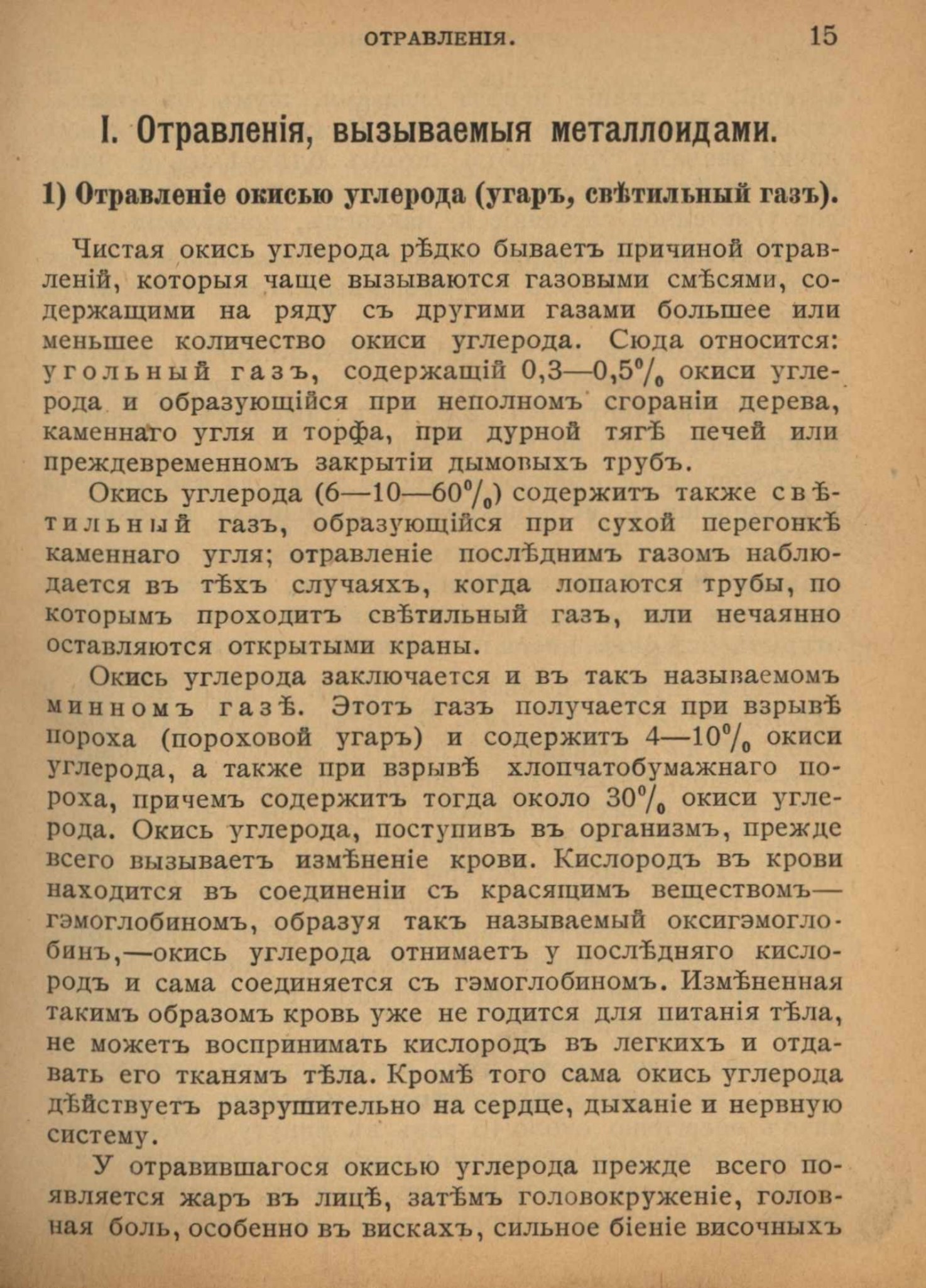 ОТРАВЛЕНІЯ. 15

I. Отравленія, вызываемыя металлоидами.

1) Отравленіе окисью углерода (угаръ, свѣтильный газъ).

Чистая окись углерода рѣдко бываетъ причиной отравленій, которыя чаще вызываются газовыми смѣсями, содержащими на ряду съ другими газами большее или меньшее количество окиси углерода. Сюда относится: угольный газъ, содержащій 0,3—0,5% окиси углерода и образующійся при неполномъ сгораніи дерева, каменнаго угля и торфа, при дурной тягѣ печей или преждевременномъ закрытіи дымовыхъ трубъ.

Окись углерода (6—10—60%) содержитъ также свѣтильный газъ, образующійся при сухой перегонкѣ каменнаго угля; отравленіе послѣднимъ газомъ наблюдается въ тѣхъ случаяхъ, когда лопаются трубы, по которымъ проходитъ свѣтильный газъ, или нечаянно оставляются открытыми краны.

Окись углерода заключается и въ такъ называемомъ минномъ газѣ. Этотъ газъ получается при взрывѣ пороха (пороховой угаръ) и содержитъ 4—10% окиси углерода, а также при взрывѣ хлопчатобумажнаго пороха, причемъ содержитъ тогда около 30% окиси углерода. Окись углерода, поступивъ въ организмъ, прежде всего вызываетъ измѣненіе крови. Кислородъ въ крови находится въ соединеніи съ красящимъ веществомъ—гэмоглобиномъ, образуя такъ называемый оксигэмоглобинъ,—окись углерода отнимаетъ у послѣдняго кислородъ и сама соединяется съ гэмоглобиномъ. Измѣненная такимъ образомъ кровь уже не годится для питанія тѣла, не можетъ воспринимать кислородъ въ легкихъ и отдавать его тканямъ тѣла. Кромѣ того сама окись углерода дѣйствуетъ разрушительно на сердце, дыханіе и нервную систему.

У отравившагося окисью углерода прежде всего появляется жаръ въ лицѣ, затѣмъ головокруженіе, головная боль, особенно въ вискахъ, сильное біеніе височныхъ